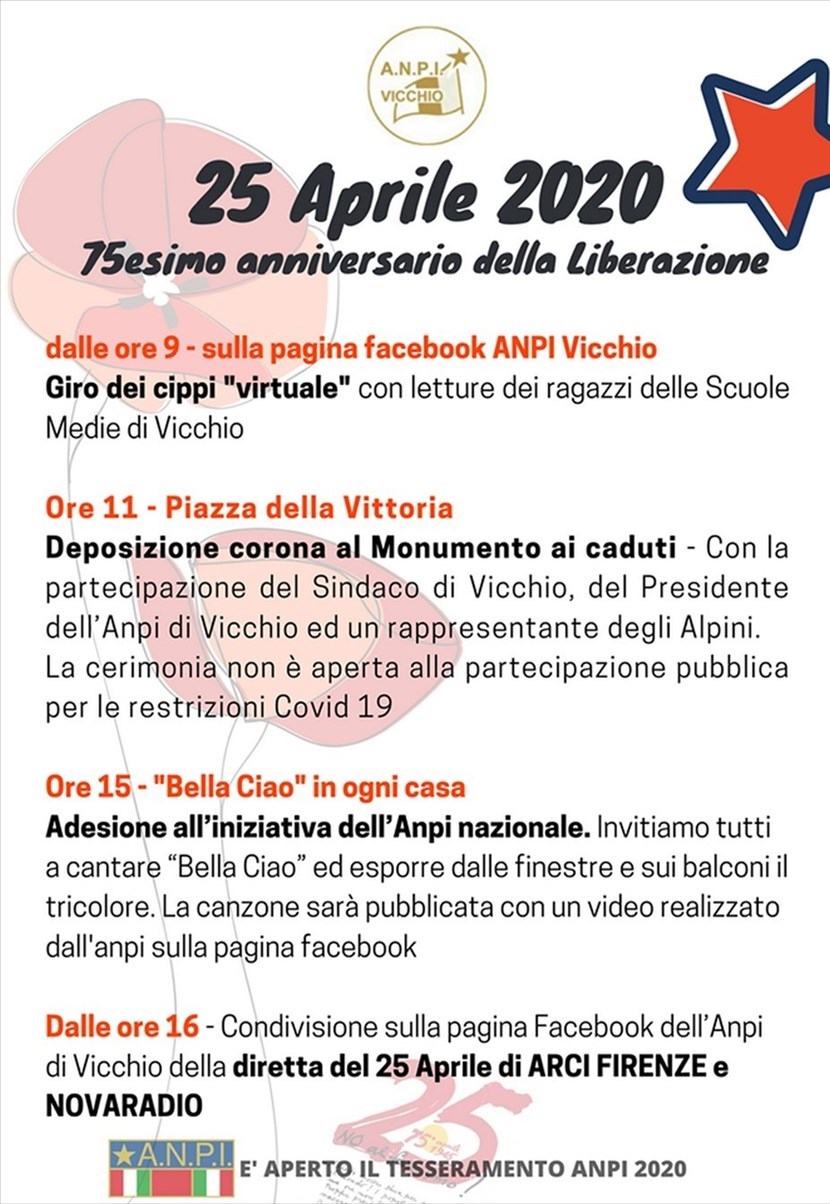 A.N.P.I. VICCHIO

25 Aprile 2020

75esimo anniversario della Liberazione

dalle ore 9 - sulla pagina facebook ANPI Vicchio
Giro dei cippi "virtuale" con letture dei ragazzi delle Scuole Medie di Vicchio

Ore 11 - Piazza della Vittoria
Deposizione corona al Monumento ai caduti - Con la partecipazione del Sindaco di Vicchio, del Presidente dell'Anpi di Vicchio ed un rappresentante degli Alpini. La cerimonia non è aperta alla partecipazione pubblica per le restrizioni Covid 19

Ore 15 - "Bella Ciao" in ogni casa
Adesione all'iniziativa dell'Anpi nazionale. Invitiamo tutti a cantare "Bella Ciao" ed esporre dalle finestre e sui balconi il tricolore. La canzone sarà pubblicata con un video realizzato dall'anpi sulla pagina facebook

Dalle ore 16 - Condivisione sulla pagina Facebook dell'Anpi di Vicchio della diretta del 25 Aprile di ARCI FIRENZE e NOVARADIO

25

A.N.P.I. E' APERTO IL TESSERAMENTO ANPI 2020